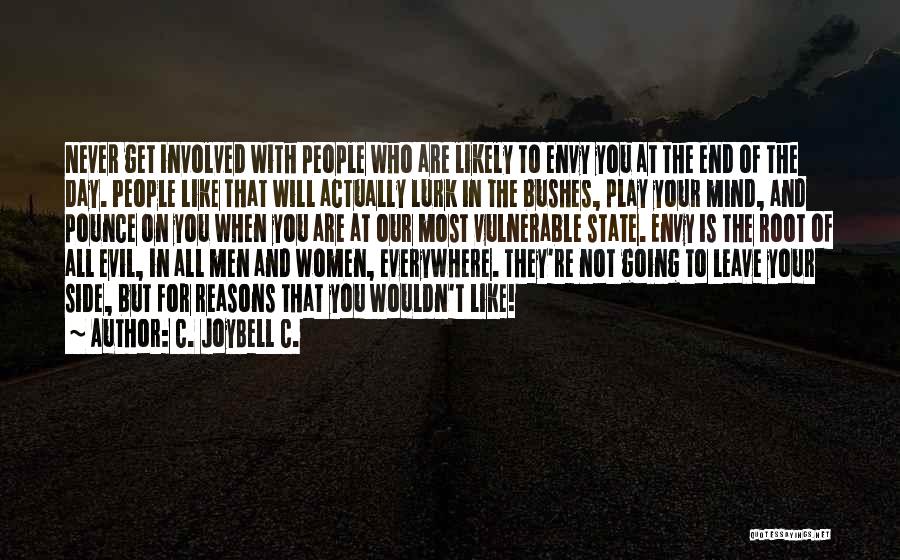 NEVER GET INVOLVED WITH PEOPLE WHO ARE LIKELY TO ENVY YOU AT THE END OF THE DAY. PEOPLE LIKE THAT WILL ACTUALLY LURK IN THE BUSHES, PLAY YOUR MIND, AND POUNCE ON YOU WHEN YOU ARE AT OUR MOST VULNERABLE STATE. ENVY IS THE ROOT OF ALL EVIL, IN ALL MEN AND WOMEN, EVERYWHERE. THEY'RE NOT GOING TO LEAVE YOUR SIDE, BUT FOR REASONS THAT YOU WOULDN'T LIKE!

~ AUTHOR: C. JOYBELL C.

QUOTESSAYINGS.NET